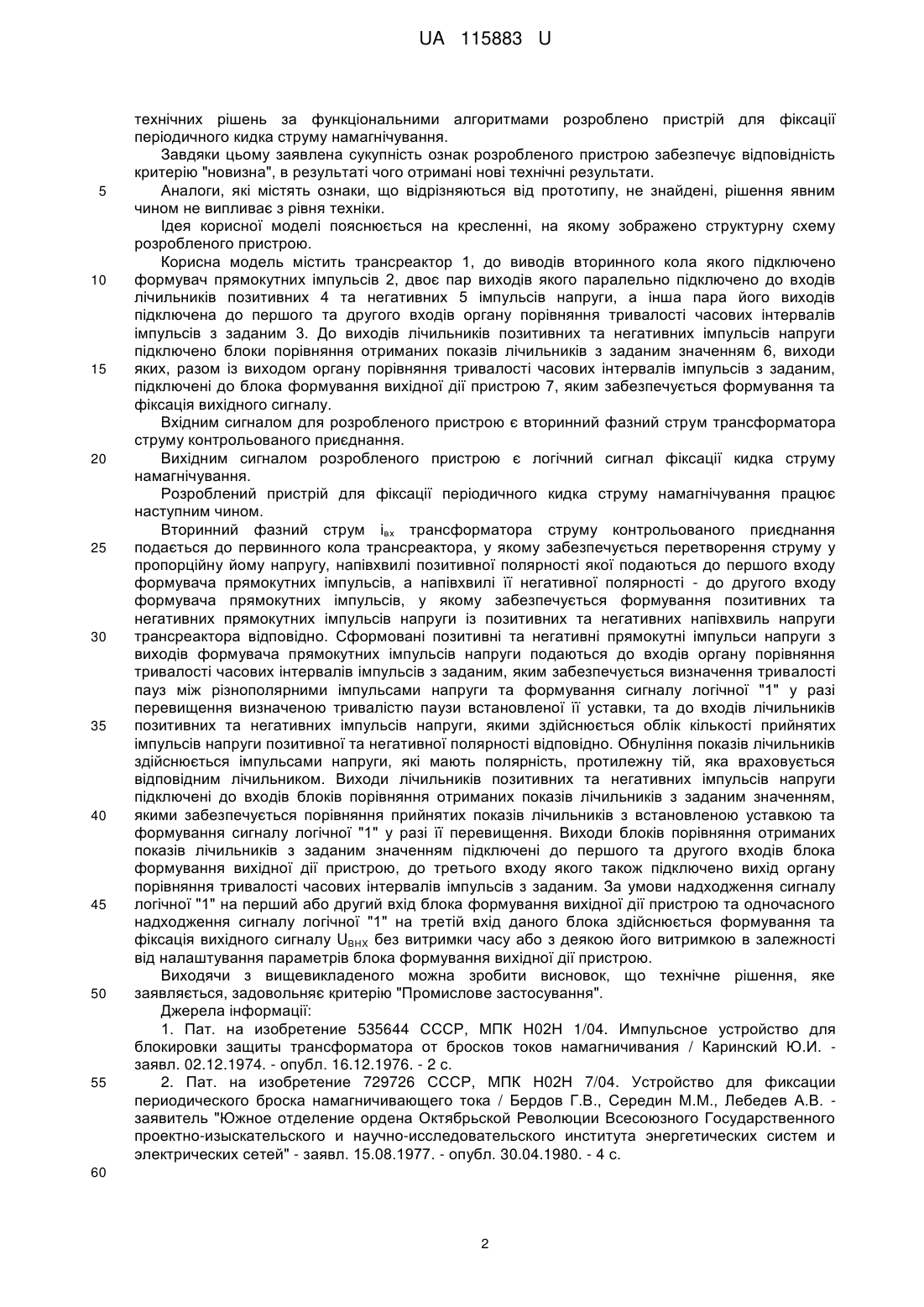 UA 115883 U

технічних рішень за функціональними алгоритмами розроблено пристрій для фіксації періодичного кидка струму намагнічування.

Завдяки цьому заявлена сукупність ознак розробленого пристрою забезпечує відповідність критерію "новизна", в результаті чого отримані нові технічні результати.

5 Аналоги, які містять ознаки, що відрізняються від прототипу, не знайдені, рішення явним чином не випливає з рівня техніки.

Ідея корисної моделі пояснюється на кресленні, на якому зображено структурну схему розробленого пристрою.

Корисна модель містить трансреактор 1, до виводів вторинного кола якого підключено 10 формувач прямокутних імпульсів 2, двоє пар виходів якого паралельно підключено до входів лічильників позитивних 4 та негативних 5 імпульсів напруги, а інша пара його виходів підключена до першого та другого входів органу порівняння тривалості часових інтервалів імпульсів з заданим 3. До виходів лічильників позитивних та негативних імпульсів напруги підключено блоки порівняння отриманих показів лічильників з заданим значенням 6, виходи 15 яких, разом із виходом органу порівняння тривалості часових інтервалів імпульсів з заданим, підключені до блока формування вихідної дії пристрою 7, яким забезпечується формування та фіксація вихідного сигналу.

Вхідним сигналом для розробленого пристрою є вторинний фазний струм трансформатора струму контрольованого приєднання.

20 Вихідним сигналом розробленого пристрою є логічний сигнал фіксації кидка струму намагнічування.

Розроблений пристрій для фіксації періодичного кидка струму намагнічування працює наступним чином.

Вторинний фазний струм $i_{вх}$ трансформатора струму контрольованого приєднання 25 подається до первинного кола трансреактора, у якому забезпечується перетворення струму у пропорційну йому напругу, напівхвилі позитивної полярності якої подаються до першого входу формувача прямокутних імпульсів, а напівхвилі її негативної полярності - до другого входу формувача прямокутних імпульсів, у якому забезпечується формування позитивних та негативних прямокутних імпульсів напруги із позитивних та негативних напівхвиль напруги 30 трансреактора відповідно. Сформовані позитивні та негативні прямокутні імпульси напруги з виходів формувача прямокутних імпульсів напруги подаються до входів органу порівняння тривалості часових інтервалів імпульсів з заданим, яким забезпечується визначення тривалості пауз між різнополярними імпульсами напруги та формування сигналу логічної "1" у разі перевищення визначеною тривалістю паузи встановленої її уставки, та до входів лічильників 35 позитивних та негативних імпульсів напруги, якими здійснюється облік кількості прийнятих імпульсів напруги позитивної та негативної полярності відповідно. Обнуління показів лічильників здійснюється імпульсами напруги, які мають полярність, протилежну тій, яка враховується відповідним лічильником. Виходи лічильників позитивних та негативних імпульсів напруги підключені до входів блоків порівняння отриманих показів лічильників з заданим значенням, 40 якими забезпечується порівняння прийнятих показів лічильників з встановленою уставкою та формування сигналу логічної "1" у разі її перевищення. Виходи блоків порівняння отриманих показів лічильників з заданим значенням підключені до першого та другого входів блока формування вихідної дії пристрою, до третього входу якого також підключено вихід органу порівняння тривалості часових інтервалів імпульсів з заданим. За умови надходження сигналу 45 логічної "1" на перший або другий вхід блока формування вихідної дії пристрою та одночасного надходження сигналу логічної "1" на третій вхід даного блока здійснюється формування та фіксація вихідного сигналу $U_{ВНХ}$ без витримки часу або з деякою його витримкою в залежності від налаштування параметрів блока формування вихідної дії пристрою.

Виходячи з вищевикладеного можна зробити висновок, що технічне рішення, яке 50 заявляється, задовольняє критерію "Промислове застосування".

Джерела інформації:

1. Пат. на изобретение 535644 СССР, МПК H02H 1/04. Импульсное устройство для блокировки защиты трансформатора от бросков токов намагничивания / Каринский Ю.И. - заявл. 02.12.1974. - опубл. 16.12.1976. - 2 с.

55 2. Пат. на изобретение 729726 СССР, МПК H02H 7/04. Устройство для фиксации периодического броска намагничивающего тока / Бердов Г.В., Середин М.М., Лебедев А.В. - заявитель "Южное отделение ордена Октябрьской Революции Всесоюзного Государственного проектно-изыскательского и научно-исследовательского института энергетических систем и электрических сетей" - заявл. 15.08.1977. - опубл. 30.04.1980. - 4 с.

60

2